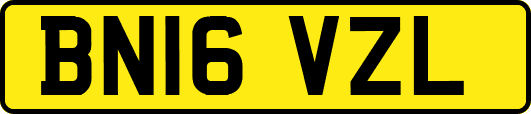 BN16 VZL